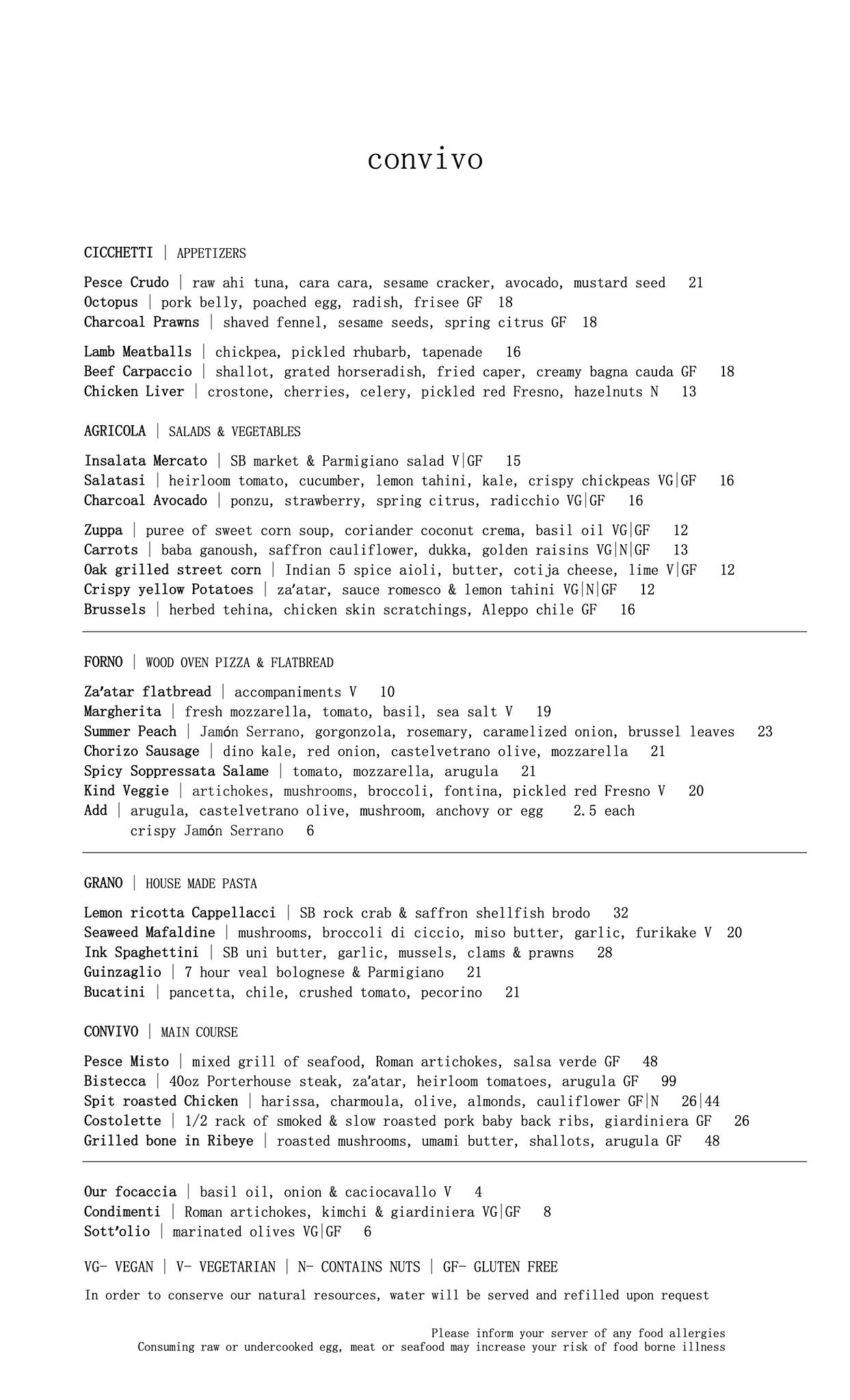 convivo

CICCHETTI | APPETIZERS

Pesce Crudo | raw ahi tuna, cara cara, sesame cracker, avocado, mustard seed 21
Octopus | pork belly, poached egg, radish, frisee GF 18
Charcoal Prawns | shaved fennel, sesame seeds, spring citrus GF 18

Lamb Meatballs | chickpea, pickled rhubarb, tapenade 16
Beef Carpaccio | shallot, grated horseradish, fried caper, creamy bagna cauda GF 18
Chicken Liver | crostone, cherries, celery, pickled red Fresno, hazelnuts N 13

AGRICOLA | SALADS & VEGETABLES

Insalata Mercato | SB market & Parmigiano salad V|GF 15
Salatasi | heirloom tomato, cucumber, lemon tahini, kale, crispy chickpeas VG|GF 16
Charcoal Avocado | ponzu, strawberry, spring citrus, radicchio VG|GF 16

Zuppa | puree of sweet corn soup, coriander coconut crema, basil oil VG|GF 12
Carrots | baba ganoush, saffron cauliflower, dukka, golden raisins VG|N|GF 13
Oak grilled street corn | Indian 5 spice aioli, butter, cotija cheese, lime V|GF 12
Crispy yellow Potatoes | za'atar, sauce romesco & lemon tahini VG|N|GF 12
Brussels | herbed tehina, chicken skin scratchings, Aleppo chile GF 16

FORNO | WOOD OVEN PIZZA & FLATBREAD

Za'atar flatbread | accompaniments V 10
Margherita | fresh mozzarella, tomato, basil, sea salt V 19
Summer Peach | Jamón Serrano, gorgonzola, rosemary, caramelized onion, brussel leaves 23
Chorizo Sausage | dino kale, red onion, castelvetrano olive, mozzarella 21
Spicy Soppressata Salame | tomato, mozzarella, arugula 21
Kind Veggie | artichokes, mushrooms, broccoli, fontina, pickled red Fresno V 20
Add | arugula, castelvetrano olive, mushroom, anchovy or egg 2.5 each
crispy Jamón Serrano 6

GRANO | HOUSE MADE PASTA

Lemon ricotta Cappellacci | SB rock crab & saffron shellfish brodo 32
Seaweed Mafaldine | mushrooms, broccoli di ciccio, miso butter, garlic, furikake V 20
Ink Spaghettini | SB uni butter, garlic, mussels, clams & prawns 28
Guinzaglio | 7 hour veal bolognese & Parmigiano 21
Bucatini | pancetta, chile, crushed tomato, pecorino 21

CONVIVO | MAIN COURSE

Pesce Misto | mixed grill of seafood, Roman artichokes, salsa verde GF 48
Bistecca | 40oz Porterhouse steak, za'atar, heirloom tomatoes, arugula GF 99
Spit roasted Chicken | harissa, charmoula, olive, almonds, cauliflower GF|N 26|44
Costolette | 1/2 rack of smoked & slow roasted pork baby back ribs, giardiniera GF 26
Grilled bone in Ribeye | roasted mushrooms, umami butter, shallots, arugula GF 48

Our focaccia | basil oil, onion & caciocavallo V 4
Condimenti | Roman artichokes, kimchi & giardiniera VG|GF 8
Sott'olio | marinated olives VG|GF 6

VG- VEGAN | V- VEGETARIAN | N- CONTAINS NUTS | GF- GLUTEN FREE

In order to conserve our natural resources, water will be served and refilled upon request

Please inform your server of any food allergies
Consuming raw or undercooked egg, meat or seafood may increase your risk of food borne illness